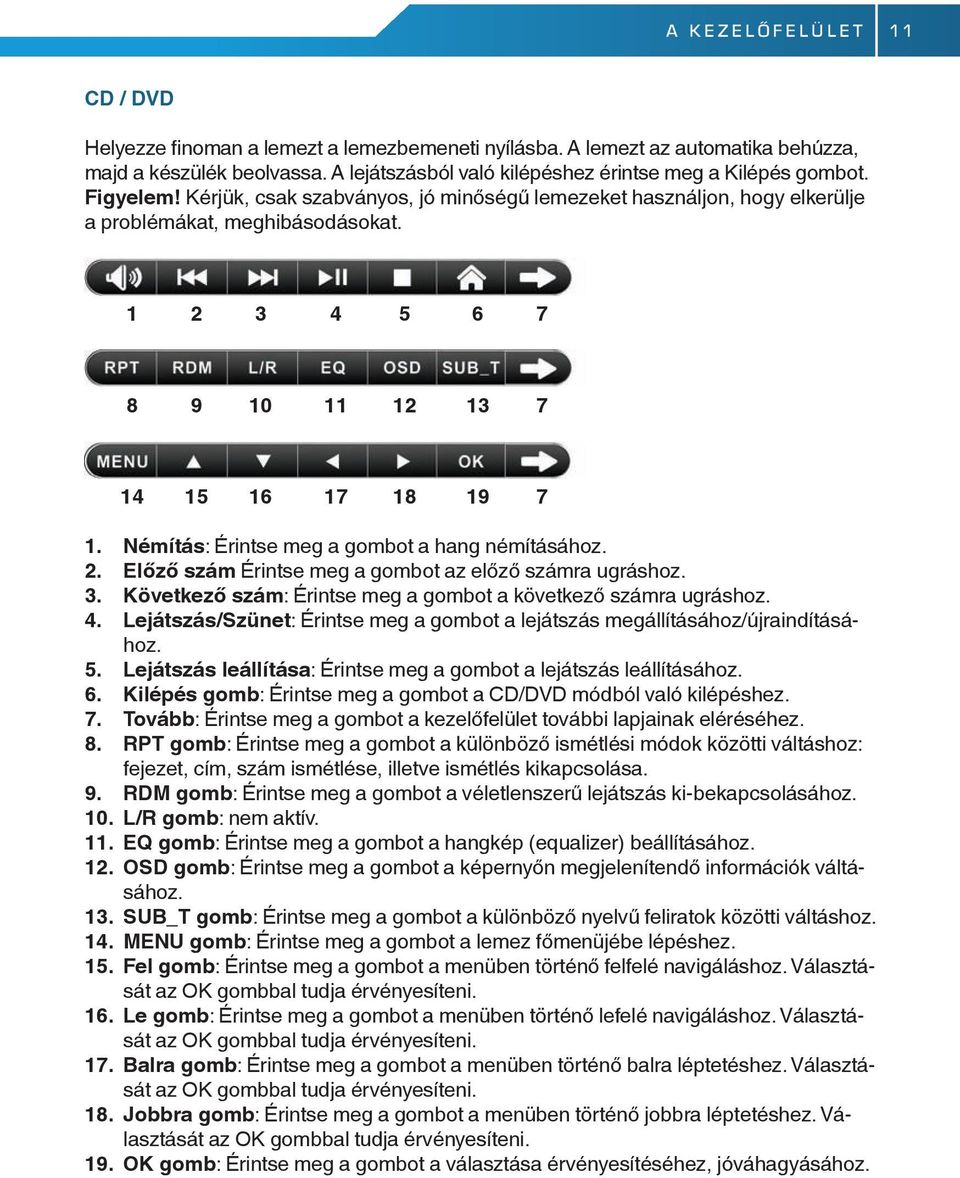 A KEZELŐFELÜLET 11

CD / DVD

Helyezze finoman a lemezt a lemezbemeneti nyílásba. A lemezt az automatika behúzza, majd a készülék beolvassa. A lejátszásból való kilépéshez érintse meg a Kilépés gombot. Figyelem! Kérjük, csak szabványos, jó minőségű lemezeket használjon, hogy elkerülje a problémákat, meghibásodásokat.

1 2 3 4 5 6 7

RPT RDM L/R EQ OSD SUB_T

8 9 10 11 12 13 7

MENU OK

14 15 16 17 18 19 7

1. Némítás: Érintse meg a gombot a hang némításához.
2. Előző szám Érintse meg a gombot az előző számra ugráshoz.
3. Következő szám: Érintse meg a gombot a következő számra ugráshoz.
4. Lejátszás/Szünet: Érintse meg a gombot a lejátszás megállításához/újraindításához.
5. Lejátszás leállítása: Érintse meg a gombot a lejátszás leállításához.
6. Kilépés gomb: Érintse meg a gombot a CD/DVD módból való kilépéshez.
7. Tovább: Érintse meg a gombot a kezelőfelület további lapjainak eléréséhez.
8. RPT gomb: Érintse meg a gombot a különböző ismétlési módok közötti váltáshoz: fejezet, cím, szám ismétlése, illetve ismétlés kikapcsolása.
9. RDM gomb: Érintse meg a gombot a véletlenszerű lejátszás ki-bekapcsolásához.
10. L/R gomb: nem aktív.
11. EQ gomb: Érintse meg a gombot a hangkép (equalizer) beállításához.
12. OSD gomb: Érintse meg a gombot a képernyőn megjelenítendő információk váltásához.
13. SUB_T gomb: Érintse meg a gombot a különböző nyelvű feliratok közötti váltáshoz.
14. MENU gomb: Érintse meg a gombot a lemez főmenüjébe lépéshez.
15. Fel gomb: Érintse meg a gombot a menüben történő felfelé navigáláshoz. Választását az OK gombbal tudja érvényesíteni.
16. Le gomb: Érintse meg a gombot a menüben történő lefelé navigáláshoz. Választását az OK gombbal tudja érvényesíteni.
17. Balra gomb: Érintse meg a gombot a menüben történő balra léptetéshez. Választását az OK gombbal tudja érvényesíteni.
18. Jobbra gomb: Érintse meg a gombot a menüben történő jobbra léptetéshez. Választását az OK gombbal tudja érvényesíteni.
19. OK gomb: Érintse meg a gombot a választása érvényesítéséhez, jóváhagyásához.